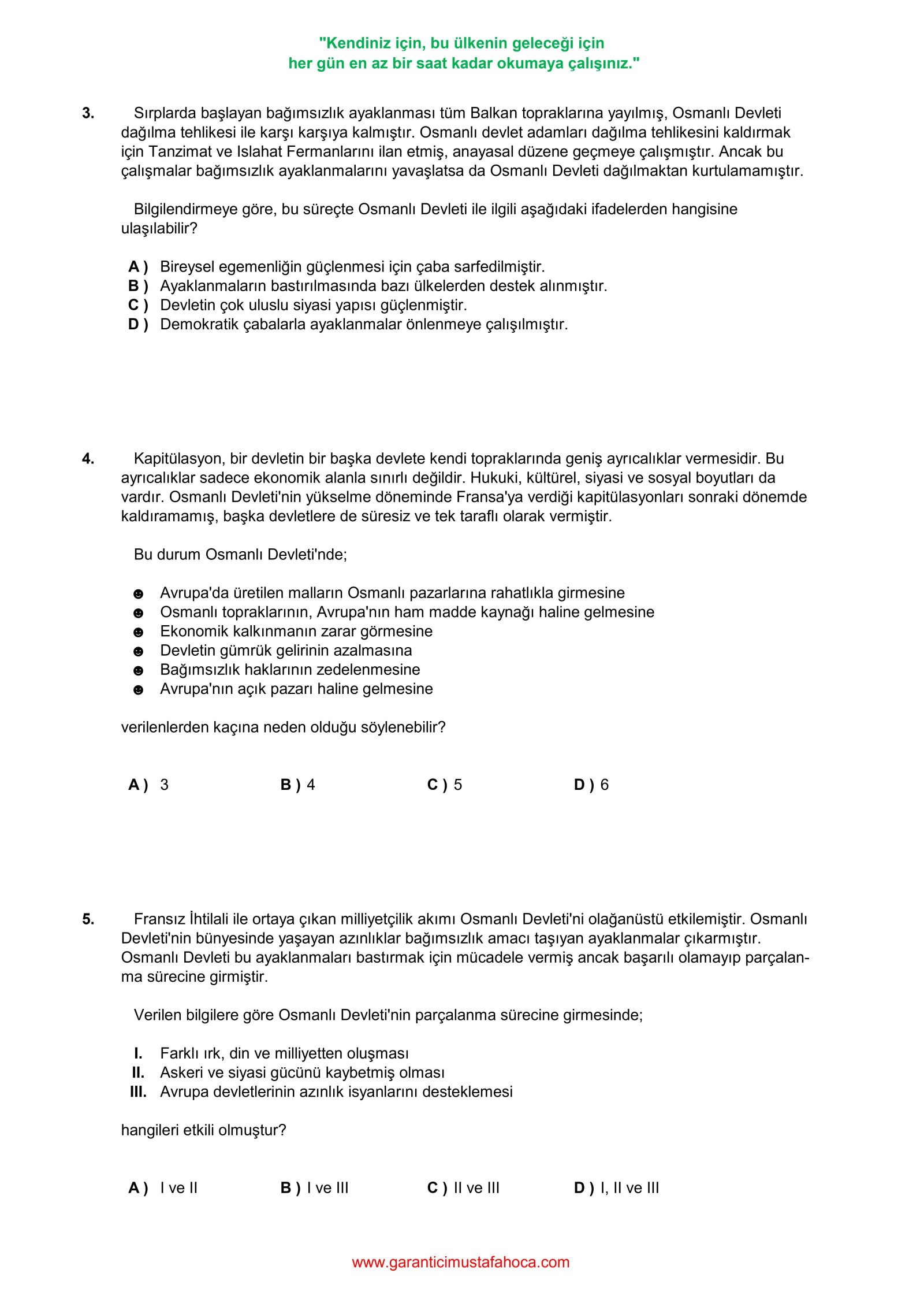 "Kendiniz için, bu ülkenin geleceği için
her gün en az bir saat kadar okumaya çalışınız."

3. Sırplarda başlayan bağımsızlık ayaklanması tüm Balkan topraklarına yayılmış, Osmanlı Devleti dağılma tehlikesi ile karşı karşıya kalmıştır. Osmanlı devlet adamları dağılma tehlikesini kaldırmak için Tanzimat ve Islahat Fermanlarını ilan etmiş, anayasal düzene geçmeye çalışmıştır. Ancak bu çalışmalar bağımsızlık ayaklanmalarını yavaşlatsa da Osmanlı Devleti dağılmaktan kurtulamamıştır.

Bilgilendirmeye göre, bu süreçte Osmanlı Devleti ile ilgili aşağıdaki ifadelerden hangisine ulaşılabilir?

A ) Bireysel egemenliğin güçlenmesi için çaba sarfedilmiştir.
B ) Ayaklanmaların bastırılmasında bazı ülkelerden destek alınmıştır.
C ) Devletin çok uluslu siyasi yapısı güçlenmiştir.
D ) Demokratik çabalarla ayaklanmalar önlenmeye çalışılmıştır.

4. Kapitülasyon, bir devletin bir başka devlete kendi topraklarında geniş ayrıcalıklar vermesidir. Bu ayrıcalıklar sadece ekonomik alanla sınırlı değildir. Hukuki, kültürel, siyasi ve sosyal boyutları da vardır. Osmanlı Devleti'nin yükselme döneminde Fransa'ya verdiği kapitülasyonları sonraki dönemde kaldıramamış, başka devletlere de süresiz ve tek taraflı olarak vermiştir.

Bu durum Osmanlı Devleti'nde;

☻ Avrupa'da üretilen malların Osmanlı pazarlarına rahatlıkla girmesine
☻ Osmanlı topraklarının, Avrupa'nın ham madde kaynağı haline gelmesine
☻ Ekonomik kalkınmanın zarar görmesine
☻ Devletin gümrük gelirinin azalmasına
☻ Bağımsızlık haklarının zedelenmesine
☻ Avrupa'nın açık pazarı haline gelmesine

verilenlerden kaçına neden olduğu söylenebilir?

A ) 3 B ) 4 C ) 5 D ) 6

5. Fransız İhtilali ile ortaya çıkan milliyetçilik akımı Osmanlı Devleti'ni olağanüstü etkilemiştir. Osmanlı Devleti'nin bünyesinde yaşayan azınlıklar bağımsızlık amacı taşıyan ayaklanmalar çıkarmıştır. Osmanlı Devleti bu ayaklanmaları bastırmak için mücadele vermiş ancak başarılı olamayıp parçalanma sürecine girmiştir.

Verilen bilgilere göre Osmanlı Devleti'nin parçalanma sürecine girmesinde;

I. Farklı ırk, din ve milliyetten oluşması
II. Askeri ve siyasi gücünü kaybetmiş olması
III. Avrupa devletlerinin azınlık isyanlarını desteklemesi

hangileri etkili olmuştur?

A ) I ve II B ) I ve III C ) II ve III D ) I, II ve III

www.garanticimustafahoca.com